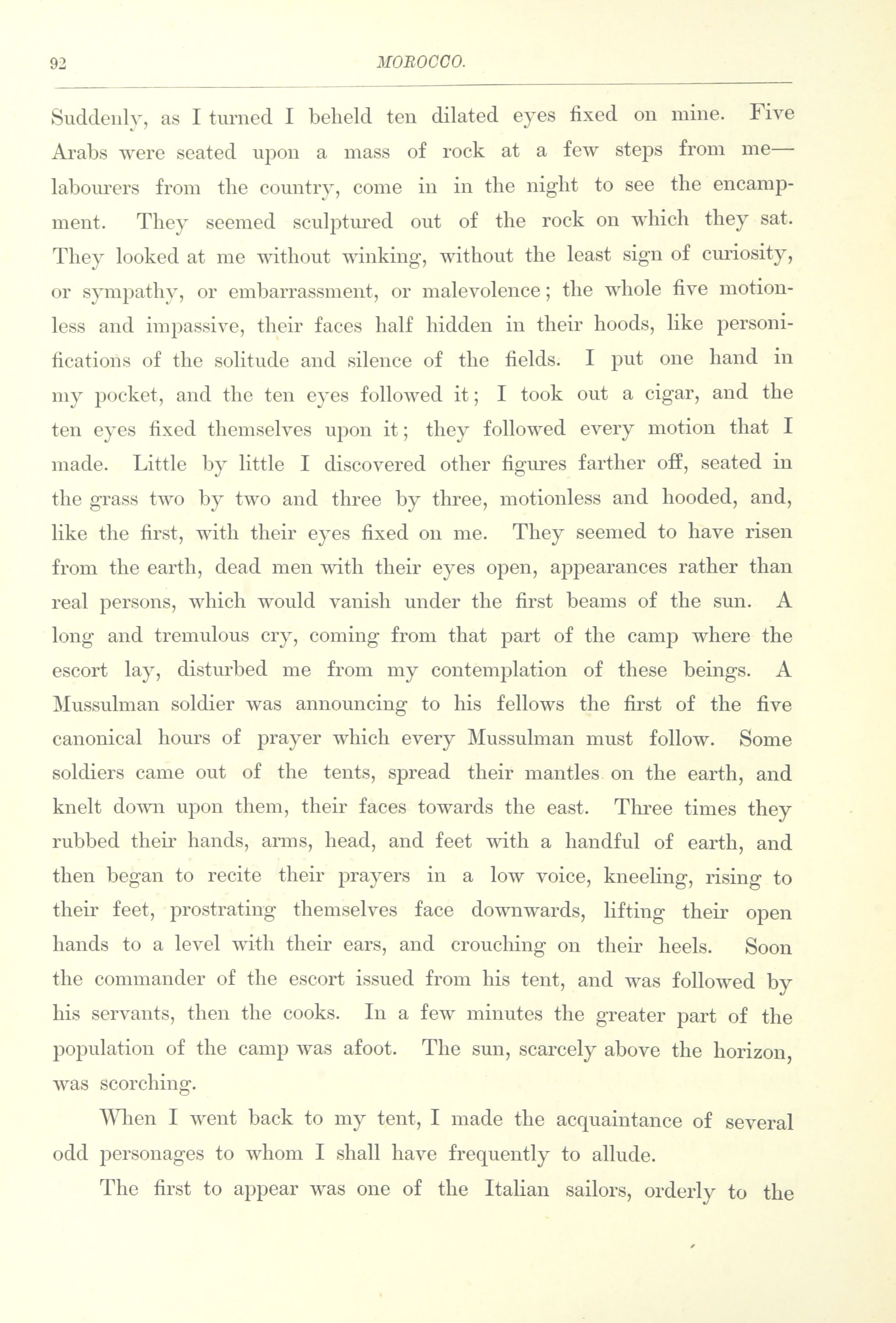 92 MOROCCO.

Suddenly, as I turned I beheld ten dilated eyes fixed on mine. Five Arabs were seated upon a mass of rock at a few steps from me—labourers from the country, come in in the night to see the encampment. They seemed sculptured out of the rock on which they sat. They looked at me without winking, without the least sign of curiosity, or sympathy, or embarrassment, or malevolence; the whole five motionless and impassive, their faces half hidden in their hoods, like personifications of the solitude and silence of the fields. I put one hand in my pocket, and the ten eyes followed it; I took out a cigar, and the ten eyes fixed themselves upon it; they followed every motion that I made. Little by little I discovered other figures farther off, seated in the grass two by two and three by three, motionless and hooded, and, like the first, with their eyes fixed on me. They seemed to have risen from the earth, dead men with their eyes open, appearances rather than real persons, which would vanish under the first beams of the sun. A long and tremulous cry, coming from that part of the camp where the escort lay, disturbed me from my contemplation of these beings. A Mussulman soldier was announcing to his fellows the first of the five canonical hours of prayer which every Mussulman must follow. Some soldiers came out of the tents, spread their mantles on the earth, and knelt down upon them, their faces towards the east. Three times they rubbed their hands, arms, head, and feet with a handful of earth, and then began to recite their prayers in a low voice, kneeling, rising to their feet, prostrating themselves face downwards, lifting their open hands to a level with their ears, and crouching on their heels. Soon the commander of the escort issued from his tent, and was followed by his servants, then the cooks. In a few minutes the greater part of the population of the camp was afoot. The sun, scarcely above the horizon, was scorching.

When I went back to my tent, I made the acquaintance of several odd personages to whom I shall have frequently to allude.

The first to appear was one of the Italian sailors, orderly to the